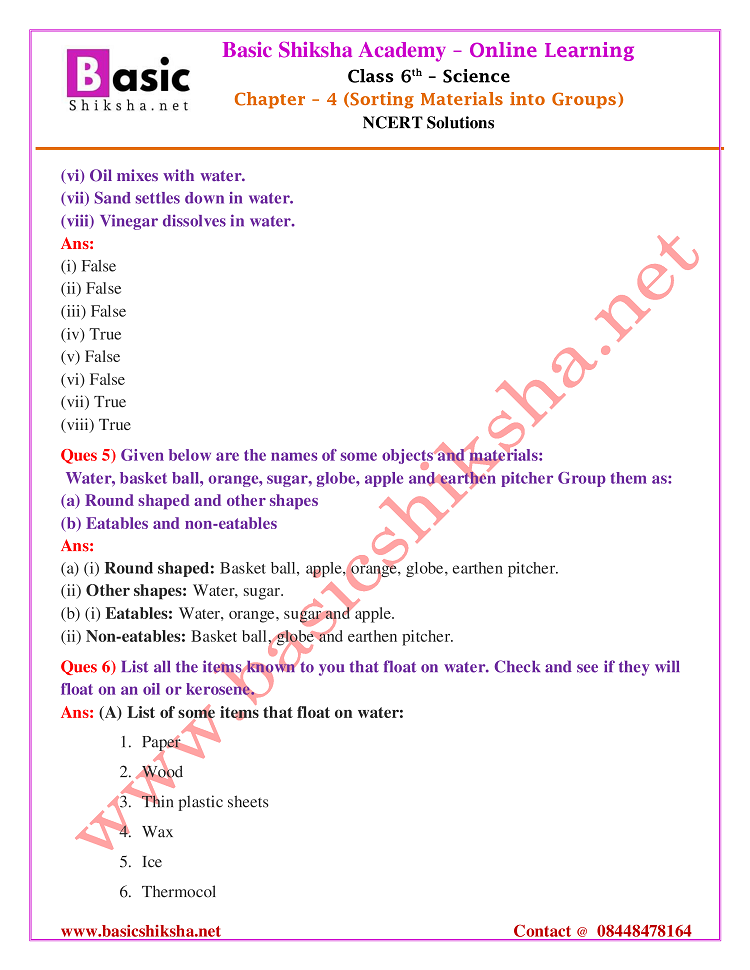 Basic
Shiksha.net

Basic Shiksha Academy – Online Learning
Class 6$^{th}$ – Science
Chapter – 4 (Sorting Materials into Groups)
NCERT Solutions

(vi) Oil mixes with water.
(vii) Sand settles down in water.
(viii) Vinegar dissolves in water.
Ans:
(i) False
(ii) False
(iii) False
(iv) True
(v) False
(vi) False
(vii) True
(viii) True

Ques 5) Given below are the names of some objects and materials:
Water, basket ball, orange, sugar, globe, apple and earthen pitcher Group them as:
(a) Round shaped and other shapes
(b) Eatables and non-eatables
Ans:
(a) (i) Round shaped: Basket ball, apple, orange, globe, earthen pitcher.
(ii) Other shapes: Water, sugar.
(b) (i) Eatables: Water, orange, sugar and apple.
(ii) Non-eatables: Basket ball, globe and earthen pitcher.

Ques 6) List all the items known to you that float on water. Check and see if they will float on an oil or kerosene.
Ans: (A) List of some items that float on water:
1. Paper
2. Wood
3. Thin plastic sheets
4. Wax
5. Ice
6. Thermocol

www.basicshiksha.net

www.basicshiksha.net
Contact @ 08448478164